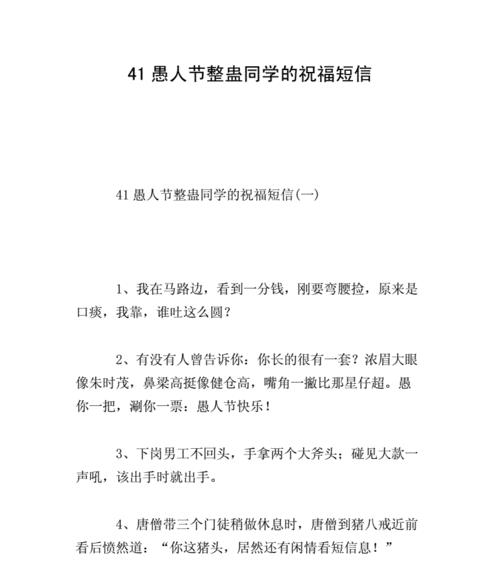 41 愚人节整蛊同学的祝福短信

41 愚人节整蛊同学的祝福短信(一)

1、我在马路边，看到一分钱，刚要弯腰捡，原来是口痰，我靠，谁吐这么圆？

2、有没有人曾告诉你：你长的很有一套？浓眉大眼像朱时茂，鼻梁高挺像健仓高，嘴角一撇比那星仔超。愚你一把，涮你一票：愚人节快乐！

3、下岗男工不回头，手拿两个大斧头；碰见大款一声吼，该出手时就出手。

4、唐僧带三个门徒稍做休息时，唐僧到猪八戒近前看后愤然道：“你这猪头，居然还有闲情看短信息！”